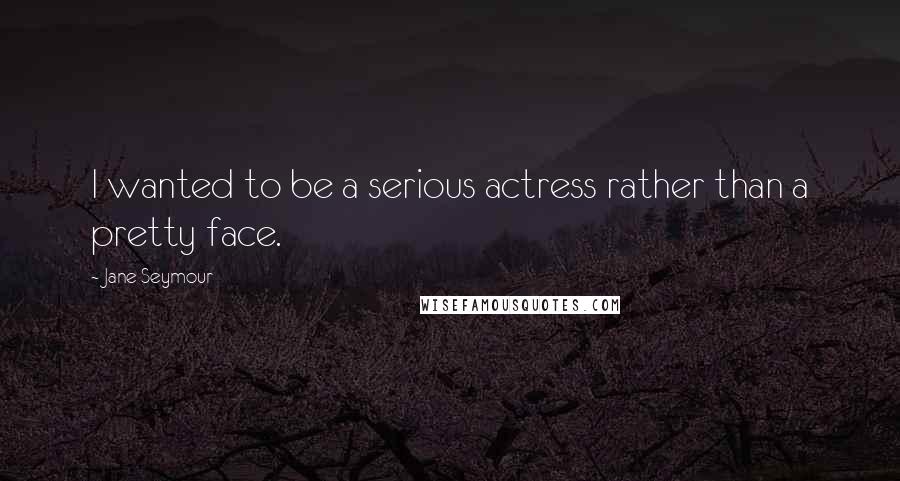 I wanted to be a serious actress rather than a pretty face.

- Jane Seymour

WISEFAMOUSQUOTES.COM